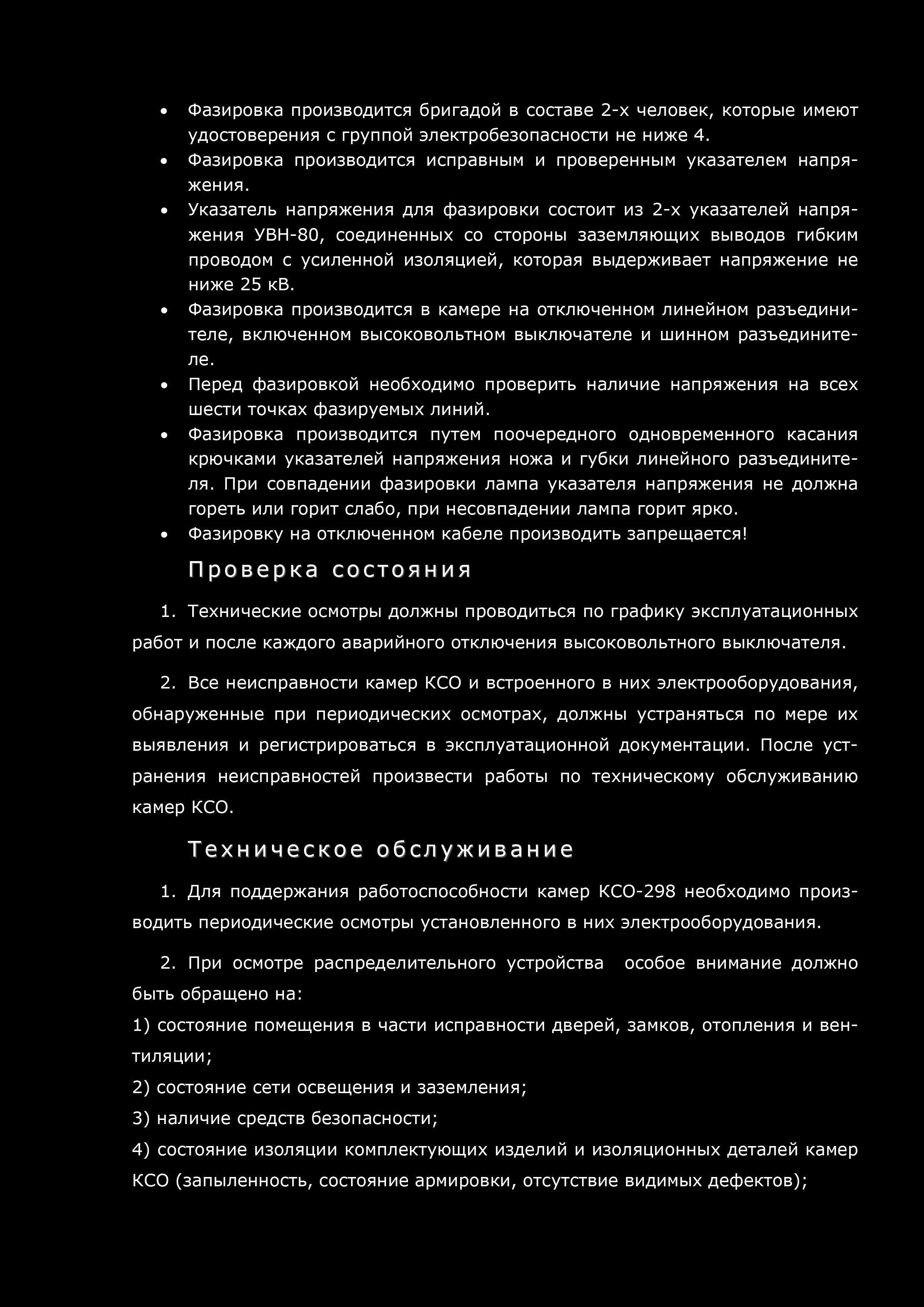 • Фазировка производится бригадой в составе 2-х человек, которые имеют удостоверения с группой электробезопасности не ниже 4.
• Фазировка производится исправным и проверенным указателем напряжения.
• Указатель напряжения для фазировки состоит из 2-х указателей напряжения УВН-80, соединенных со стороны заземляющих выводов гибким проводом с усиленной изоляцией, которая выдерживает напряжение не ниже 25 кВ.
• Фазировка производится в камере на отключенном линейном разъединителе, включенном высоковольтном выключателе и шинном разъединителе.
• Перед фазировкой необходимо проверить наличие напряжения на всех шести точках фазируемых линий.
• Фазировка производится путем поочередного одновременного касания крючками указателей напряжения ножа и губки линейного разъединителя. При совпадении фазировки лампа указателя напряжения не должна гореть или горит слабо, при несовпадении лампа горит ярко.
• Фазировку на отключенном кабеле производить запрещается!

Проверка состояния

1. Технические осмотры должны проводиться по графику эксплуатационных работ и после каждого аварийного отключения высоковольтного выключателя.

2. Все неисправности камер КСО и встроенного в них электрооборудования, обнаруженные при периодических осмотрах, должны устраняться по мере их выявления и регистрироваться в эксплуатационной документации. После устранения неисправностей произвести работы по техническому обслуживанию камер КСО.

Техническое обслуживание

1. Для поддержания работоспособности камер КСО-298 необходимо производить периодические осмотры установленного в них электрооборудования.

2. При осмотре распределительного устройства особое внимание должно быть обращено на:
1) состояние помещения в части исправности дверей, замков, отопления и вентиляции;
2) состояние сети освещения и заземления;
3) наличие средств безопасности;
4) состояние изоляции комплектующих изделий и изоляционных деталей камер КСО (запыленность, состояние армировки, отсутствие видимых дефектов);